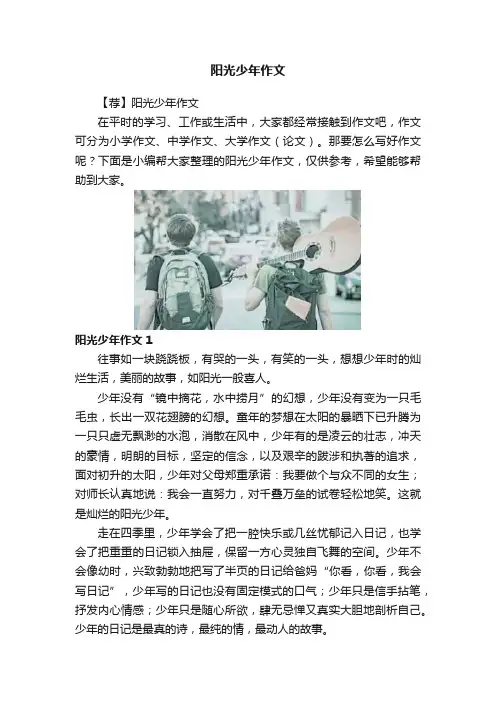 阳光少年作文

【荐】阳光少年作文

在平时的学习、工作或生活中，大家都经常接触到作文吧，作文可分为小学作文、中学作文、大学作文（论文）。那要怎么写好作文呢？下面是小编帮大家整理的阳光少年作文，仅供参考，希望能够帮助到大家。

阳光少年作文 1

往事如一块跷跷板，有哭的一头，有笑的一头，想想少年时的灿烂生活，美丽的故事，如阳光一般喜人。

少年没有“镜中摘花，水中捞月”的幻想，少年没有变为一只毛毛虫，长出一双花翅膀的幻想。童年的梦想在太阳的暴晒下已升腾为一只只虚无飘渺的水泡，消散在风中，少年有的是凌云的壮志，冲天的豪情，明朗的目标，坚定的信念，以及艰辛的跋涉和执著的追求，面对初升的太阳，少年对父母郑重承诺：我要做个与众不同的女生；对师长认真地说：我会一直努力，对千叠万垒的试卷轻松地笑。这就是灿烂的阳光少年。

走在四季里，少年学会了把一腔快乐或几丝忧郁记入日记，也学会了把重重的日记锁入抽屉，保留一方心灵独自飞舞的空间。少年不会像幼时，兴致勃勃地把写了半页的日记给爸妈“你看，你看，我会写日记”，少年写的日记也没有固定模式的口气；少年只是信手拈笔，抒发内心情感；少年只是随心所欲，肆无忌惮又真实大胆地剖析自己。少年的日记是最真的诗，最纯的情，最动人的故事。